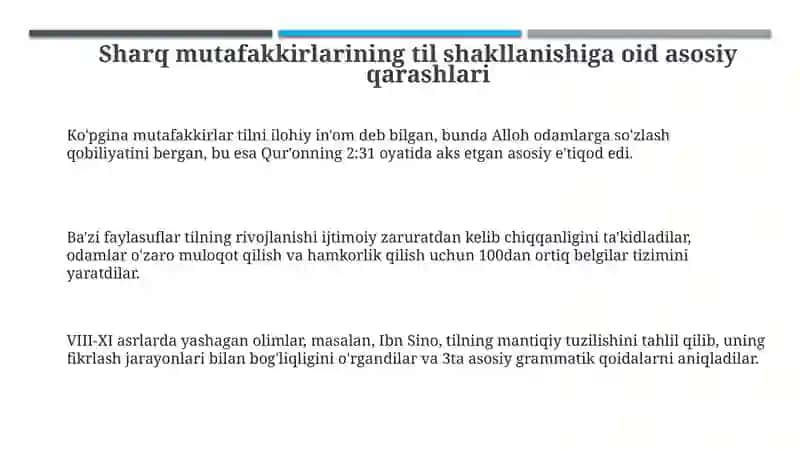 Sharq mutafakkirlarining til shakllanishiga oid asosiy qarashlari

Ko'pgina mutafakkirlar tilni ilohiy in'om deb bilgan, bunda Alloh odamlarga so'zlash qobiliyatini bergan, bu esa Qur'onning 2:31 oyatida aks etgan asosiy e'tiqod edi.

Ba'zi faylasuflar tilning rivojlanishi ijtimoiy zaruratdan kelib chiqqanligini ta'kidladilar, odamlar o'zaro muloqot qilish va hamkorlik qilish uchun 100dan ortiq belgilar tizimini yaratdilar.

VIII-XI asrlarda yashagan olimlar, masalan, Ibn Sino, tilning mantiqiy tuzilishini tahlil qilib, uning fikrlash jarayonlari bilan bog'liqligini o'rgandilar va 3ta asosiy grammatik qoidalarni aniqladilar.